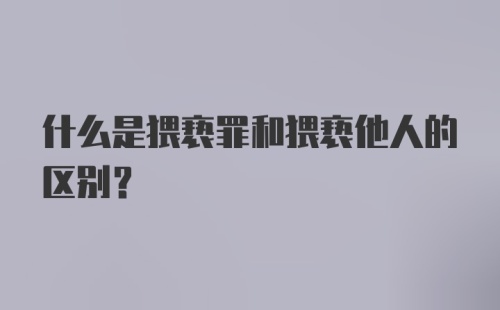 什么是猥亵罪和猥亵他人的区别？